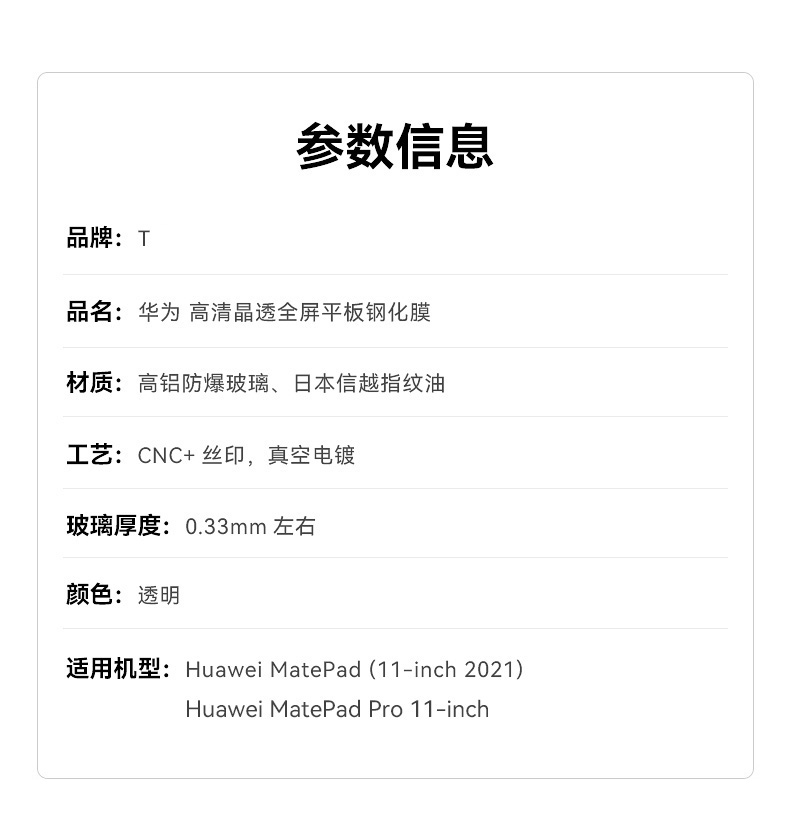 参数信息

品牌：T

品名：华为 高清晶透全屏平板钢化膜

材质：高铝防爆玻璃、日本信越指纹油

工艺：CNC+丝印，真空电镀

玻璃厚度：0.33mm左右

颜色：透明

适用机型：Huawei MatePad (11-inch 2021)
Huawei MatePad Pro 11-inch